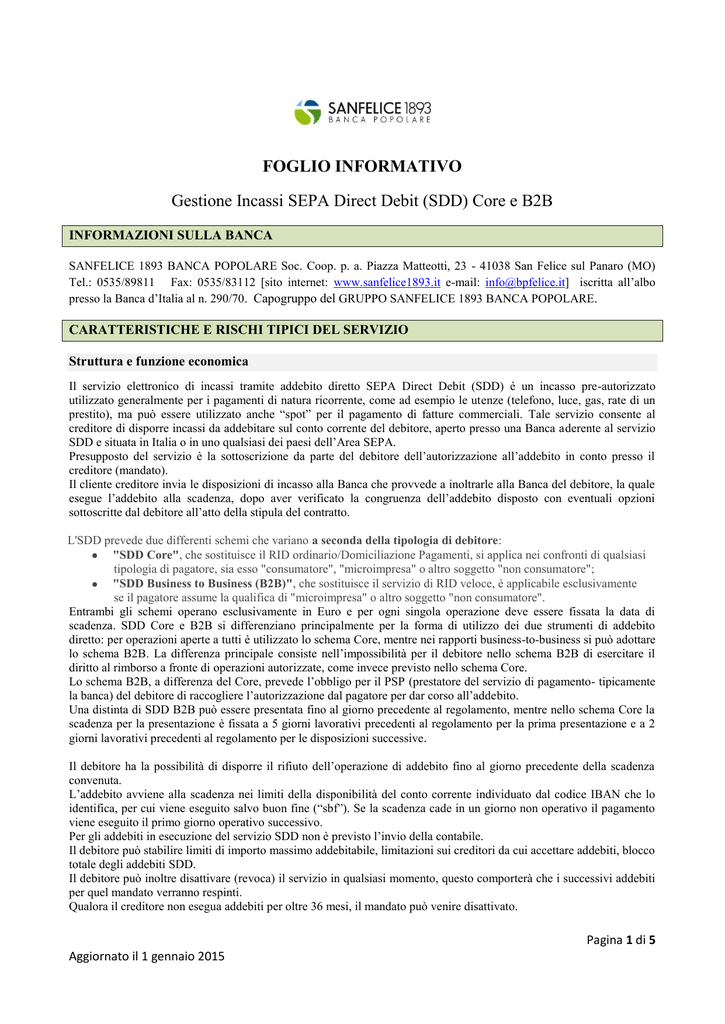 SANFELICE 1893
BANCA POPOLARE

FOGLIO INFORMATIVO

Gestione Incassi SEPA Direct Debit (SDD) Core e B2B

INFORMAZIONI SULLA BANCA

SANFELICE 1893 BANCA POPOLARE Soc. Coop. p. a. Piazza Matteotti, 23 - 41038 San Felice sul Panaro (MO) Tel.: 0535/89811 Fax: 0535/83112 [sito internet: www.sanfelice1893.it e-mail: info@bpfelice.it] iscritta all'albo presso la Banca d'Italia al n. 290/70. Capogruppo del GRUPPO SANFELICE 1893 BANCA POPOLARE.

CARATTERISTICHE E RISCHI TIPICI DEL SERVIZIO

Struttura e funzione economica

Il servizio elettronico di incassi tramite addebito diretto SEPA Direct Debit (SDD) è un incasso pre-autorizzato utilizzato generalmente per i pagamenti di natura ricorrente, come ad esempio le utenze (telefono, luce, gas, rate di un prestito), ma può essere utilizzato anche "spot" per il pagamento di fatture commerciali. Tale servizio consente al creditore di disporre incassi da addebitare sul conto corrente del debitore, aperto presso una Banca aderente al servizio SDD e situata in Italia o in uno qualsiasi dei paesi dell'Area SEPA.
Presupposto del servizio è la sottoscrizione da parte del debitore dell'autorizzazione all'addebito in conto presso il creditore (mandato).
Il cliente creditore invia le disposizioni di incasso alla Banca che provvede a inoltrarle alla Banca del debitore, la quale esegue l'addebito alla scadenza, dopo aver verificato la congruenza dell'addebito disposto con eventuali opzioni sottoscritte dal debitore all'atto della stipula del contratto.

L'SDD prevede due differenti schemi che variano a seconda della tipologia di debitore:
• "SDD Core", che sostituisce il RID ordinario/Domiciliazione Pagamenti, si applica nei confronti di qualsiasi tipologia di pagatore, sia esso "consumatore", "microimpresa" o altro soggetto "non consumatore";
• "SDD Business to Business (B2B)", che sostituisce il servizio di RID veloce, è applicabile esclusivamente se il pagatore assume la qualifica di "microimpresa" o altro soggetto "non consumatore".
Entrambi gli schemi operano esclusivamente in Euro e per ogni singola operazione deve essere fissata la data di scadenza. SDD Core e B2B si differenziano principalmente per la forma di utilizzo dei due strumenti di addebito diretto: per operazioni aperte a tutti è utilizzato lo schema Core, mentre nei rapporti business-to-business si può adottare lo schema B2B. La differenza principale consiste nell'impossibilità per il debitore nello schema B2B di esercitare il diritto al rimborso a fronte di operazioni autorizzate, come invece previsto nello schema Core.
Lo schema B2B, a differenza del Core, prevede l'obbligo per il PSP (prestatore del servizio di pagamento- tipicamente la banca) del debitore di raccogliere l'autorizzazione dal pagatore per dar corso all'addebito.
Una distinta di SDD B2B può essere presentata fino al giorno precedente al regolamento, mentre nello schema Core la scadenza per la presentazione è fissata a 5 giorni lavorativi precedenti al regolamento per la prima presentazione e a 2 giorni lavorativi precedenti al regolamento per le disposizioni successive.

Il debitore ha la possibilità di disporre il rifiuto dell'operazione di addebito fino al giorno precedente della scadenza convenuta.
L'addebito avviene alla scadenza nei limiti della disponibilità del conto corrente individuato dal codice IBAN che lo identifica, per cui viene eseguito salvo buon fine ("sbf"). Se la scadenza cade in un giorno non operativo il pagamento viene eseguito il primo giorno operativo successivo.
Per gli addebiti in esecuzione del servizio SDD non è previsto l'invio della contabile.
Il debitore può stabilire limiti di importo massimo addebitabile, limitazioni sui creditori da cui accettare addebiti, blocco totale degli addebiti SDD.
Il debitore può inoltre disattivare (revoca) il servizio in qualsiasi momento, questo comporterà che i successivi addebiti per quel mandato verranno respinti.
Qualora il creditore non esegua addebiti per oltre 36 mesi, il mandato può venire disattivato.

Pagina 1 di 5

Aggiornato il 1 gennaio 2015